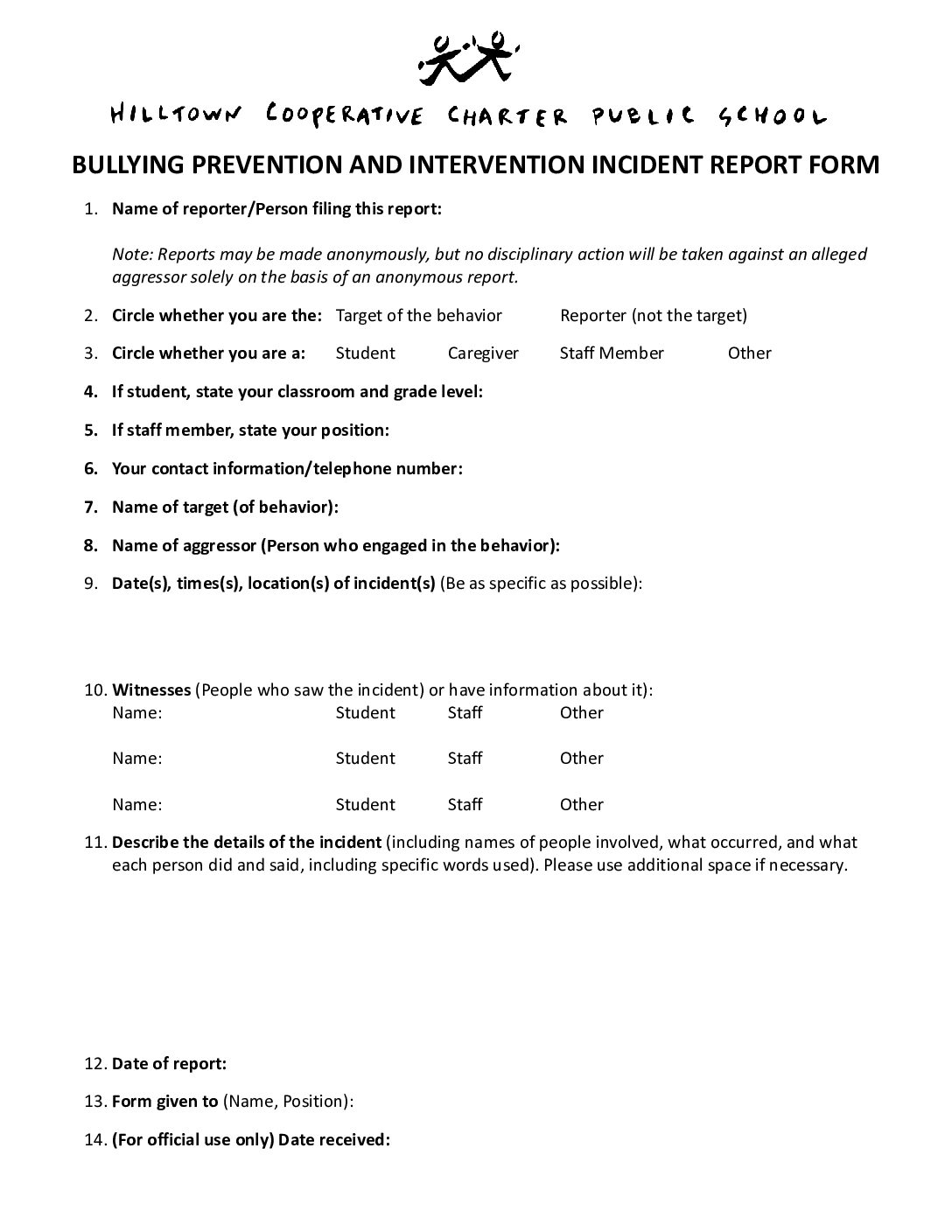 HILLTOWN COOPERATIVE CHARTER PUBLIC SCHOOL

BULLYING PREVENTION AND INTERVENTION INCIDENT REPORT FORM

1. Name of reporter/Person filing this report:

Note: Reports may be made anonymously, but no disciplinary action will be taken against an alleged aggressor solely on the basis of an anonymous report.

2. Circle whether you are the: Target of the behavior Reporter (not the target)

3. Circle whether you are a: Student Caregiver Staff Member Other

4. If student, state your classroom and grade level:

5. If staff member, state your position:

6. Your contact information/telephone number:

7. Name of target (of behavior):

8. Name of aggressor (Person who engaged in the behavior):

9. Date(s), times(s), location(s) of incident(s) (Be as specific as possible):

10. Witnesses (People who saw the incident) or have information about it):
Name: Student Staff Other

Name: Student Staff Other

Name: Student Staff Other

11. Describe the details of the incident (including names of people involved, what occurred, and what each person did and said, including specific words used). Please use additional space if necessary.

12. Date of report:

13. Form given to (Name, Position):

14. (For official use only) Date received: